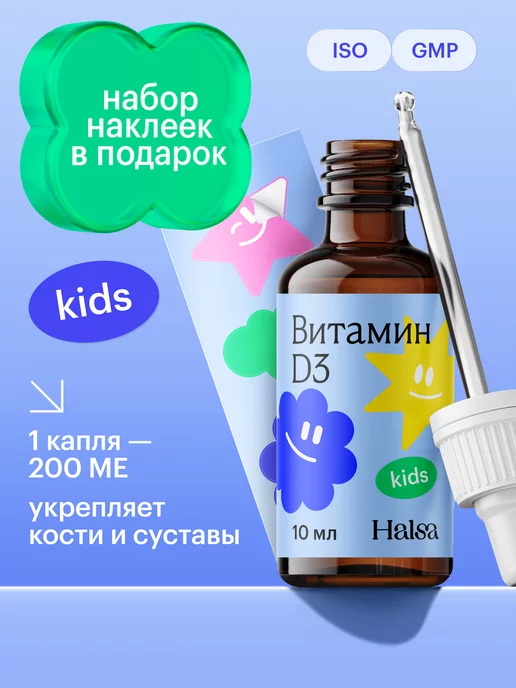 набор наклеек в подарок

ISO

GMP

kids

1 капля — 200 МЕ

укрепляет кости и суставы

Витамин D3

kids

10 мл

Halsa